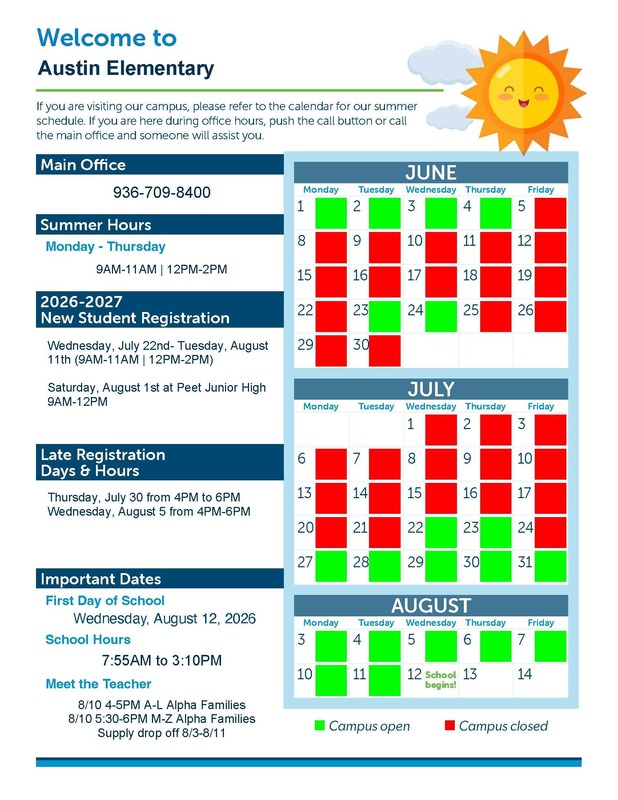 Welcome to
Austin Elementary

If you are visiting our campus, please refer to the calendar for our summer schedule. If you are here during office hours, push the call button or call the main office and someone will assist you.

Main Office
936-709-8400

Summer Hours
Monday - Thursday
9AM-11AM | 12PM-2PM

2026-2027
New Student Registration
Wednesday, July 22nd- Tuesday, August 11th (9AM-11AM | 12PM-2PM)

Saturday, August 1st at Peet Junior High 9AM-12PM

Late Registration
Days & Hours
Thursday, July 30 from 4PM to 6PM
Wednesday, August 5 from 4PM-6PM

Important Dates
First Day of School
Wednesday, August 12, 2026
School Hours
7:55AM to 3:10PM
Meet the Teacher
8/10 4-5PM A-L Alpha Families
8/10 5:30-6PM M-Z Alpha Families
Supply drop off 8/3-8/11

JUNE
| Monday | Tuesday | Wednesday | Thursday | Friday |
|---|---|---|---|---|
| 1 | 2 | 3 | 4 | 5 |
| 8 | 9 | 10 | 11 | 12 |
| 15 | 16 | 17 | 18 | 19 |
| 22 | 23 | 24 | 25 | 26 |
| 29 | 30 | | | |

JULY
| Monday | Tuesday | Wednesday | Thursday | Friday |
|---|---|---|---|---|
| | | 1 | 2 | 3 |
| 6 | 7 | 8 | 9 | 10 |
| 13 | 14 | 15 | 16 | 17 |
| 20 | 21 | 22 | 23 | 24 |
| 27 | 28 | 29 | 30 | 31 |

AUGUST
| Monday | Tuesday | Wednesday | Thursday | Friday |
|---|---|---|---|---|
| 3 | 4 | 5 | 6 | 7 |
| 10 | 11 | 12 School begins! | 13 | 14 |

Campus open Campus closed